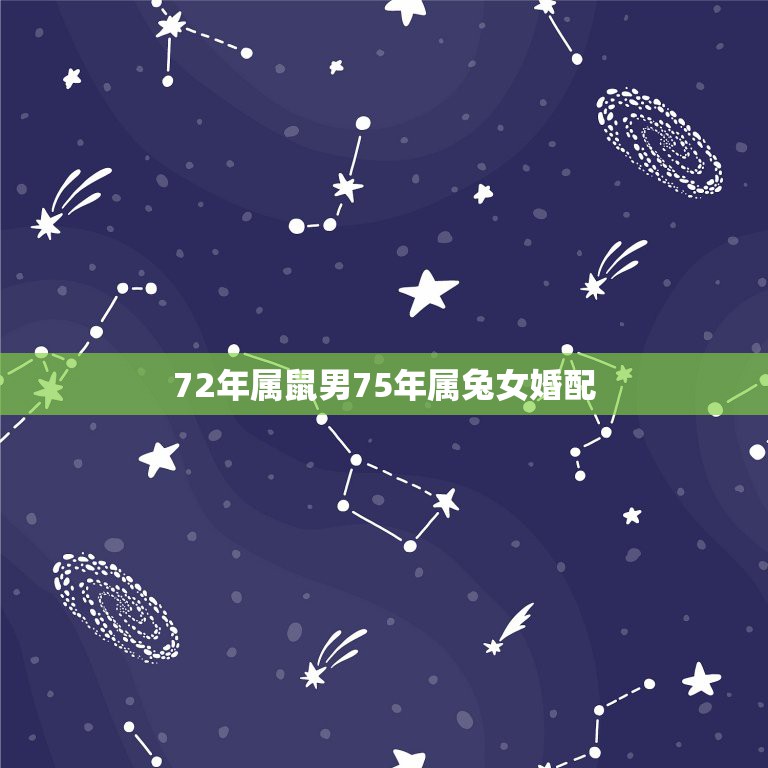 72年属鼠男75年属兔女婚配